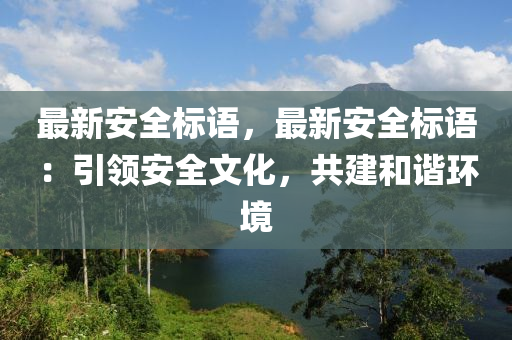 最新安全标语，最新安全标语：引领安全文化，共建和谐环境